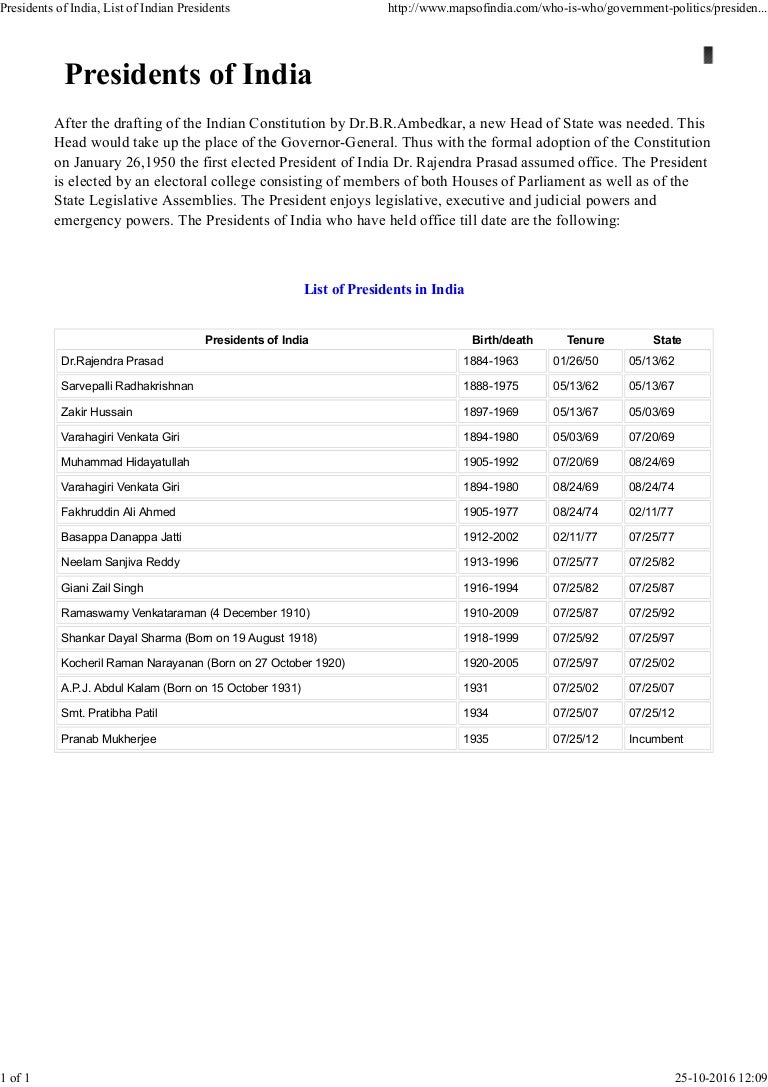 Presidents of India, List of Indian Presidents http://www.mapsofindia.com/who-is-who/government-politics/presiden...

Presidents of India

After the drafting of the Indian Constitution by Dr.B.R.Ambedkar, a new Head of State was needed. This Head would take up the place of the Governor-General. Thus with the formal adoption of the Constitution on January 26,1950 the first elected President of India Dr. Rajendra Prasad assumed office. The President is elected by an electoral college consisting of members of both Houses of Parliament as well as of the State Legislative Assemblies. The President enjoys legislative, executive and judicial powers and emergency powers. The Presidents of India who have held office till date are the following:

List of Presidents in India

| Presidents of India | Birth/death | Tenure | State |
|---|---|---|---|
| Dr.Rajendra Prasad | 1884-1963 | 01/26/50 | 05/13/62 |
| Sarvepalli Radhakrishnan | 1888-1975 | 05/13/62 | 05/13/67 |
| Zakir Hussain | 1897-1969 | 05/13/67 | 05/03/69 |
| Varahagiri Venkata Giri | 1894-1980 | 05/03/69 | 07/20/69 |
| Muhammad Hidayatullah | 1905-1992 | 07/20/69 | 08/24/69 |
| Varahagiri Venkata Giri | 1894-1980 | 08/24/69 | 08/24/74 |
| Fakhruddin Ali Ahmed | 1905-1977 | 08/24/74 | 02/11/77 |
| Basappa Danappa Jatti | 1912-2002 | 02/11/77 | 07/25/77 |
| Neelam Sanjiva Reddy | 1913-1996 | 07/25/77 | 07/25/82 |
| Giani Zail Singh | 1916-1994 | 07/25/82 | 07/25/87 |
| Ramaswamy Venkataraman (4 December 1910) | 1910-2009 | 07/25/87 | 07/25/92 |
| Shankar Dayal Sharma (Born on 19 August 1918) | 1918-1999 | 07/25/92 | 07/25/97 |
| Kocheril Raman Narayanan (Born on 27 October 1920) | 1920-2005 | 07/25/97 | 07/25/02 |
| A.P.J. Abdul Kalam (Born on 15 October 1931) | 1931 | 07/25/02 | 07/25/07 |
| Smt. Pratibha Patil | 1934 | 07/25/07 | 07/25/12 |
| Pranab Mukherjee | 1935 | 07/25/12 | Incumbent |

1 of 1 25-10-2016 12:09